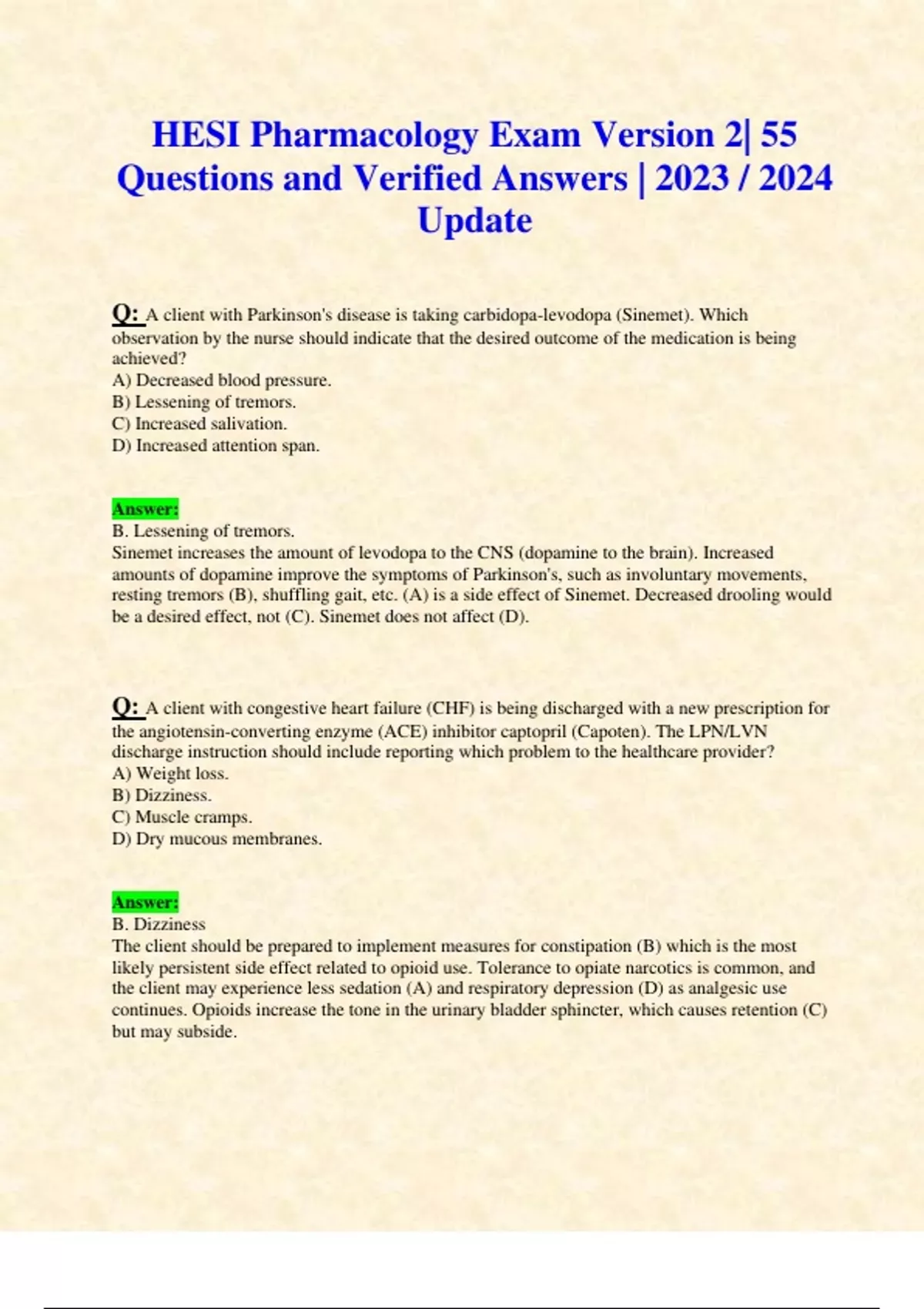 HESI Pharmacology Exam Version 2| 55 Questions and Verified Answers | 2023 / 2024 Update

Q: A client with Parkinson's disease is taking carbidopa-levodopa (Sinemet). Which observation by the nurse should indicate that the desired outcome of the medication is being achieved?
A) Decreased blood pressure.
B) Lessening of tremors.
C) Increased salivation.
D) Increased attention span.

Answer:
B. Lessening of tremors.
Sinemet increases the amount of levodopa to the CNS (dopamine to the brain). Increased amounts of dopamine improve the symptoms of Parkinson's, such as involuntary movements, resting tremors (B), shuffling gait, etc. (A) is a side effect of Sinemet. Decreased drooling would be a desired effect, not (C). Sinemet does not affect (D).

Q: A client with congestive heart failure (CHF) is being discharged with a new prescription for the angiotensin-converting enzyme (ACE) inhibitor captopril (Capoten). The LPN/LVN discharge instruction should include reporting which problem to the healthcare provider?
A) Weight loss.
B) Dizziness.
C) Muscle cramps.
D) Dry mucous membranes.

Answer:
B. Dizziness
The client should be prepared to implement measures for constipation (B) which is the most likely persistent side effect related to opioid use. Tolerance to opiate narcotics is common, and the client may experience less sedation (A) and respiratory depression (D) as analgesic use continues. Opioids increase the tone in the urinary bladder sphincter, which causes retention (C) but may subside.